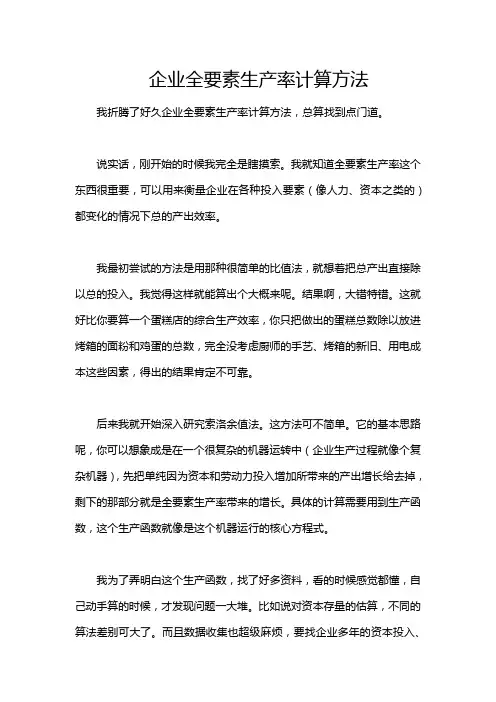 企业全要素生产率计算方法

我折腾了好久企业全要素生产率计算方法，总算找到点门道。

说实话，刚开始的时候我完全是瞎摸索。我就知道全要素生产率这个东西很重要，可以用来衡量企业在各种投入要素（像人力、资本之类的）都变化的情况下总的产出效率。

我最初尝试的方法是用那种很简单的比值法，就想着把总产出直接除以总的投入。我觉得这样就能算出个大概来呢。结果啊，大错特错。这就好比你要算一个蛋糕店的综合生产效率，你只把做出的蛋糕总数除以放进烤箱的面粉和鸡蛋的总数，完全没考虑厨师的手艺、烤箱的新旧、用电成本这些因素，得出的结果肯定不可靠。

后来我就开始深入研究索洛余值法。这方法可不简单。它的基本思路呢，你可以想象成是在一个很复杂的机器运转中（企业生产过程就像个复杂机器），先把单纯因为资本和劳动力投入增加所带来的产出增长给去掉，剩下的那部分就是全要素生产率带来的增长。具体的计算需要用到生产函数，这个生产函数就像是这个机器运行的核心方程式。

我为了弄明白这个生产函数，找了好多资料，看的时候感觉都懂，自己动手算的时候，才发现问题一大堆。比如说对资本存量的估算，不同的算法差别可大了。而且数据收集也超级麻烦，要找企业多年的资本投入、